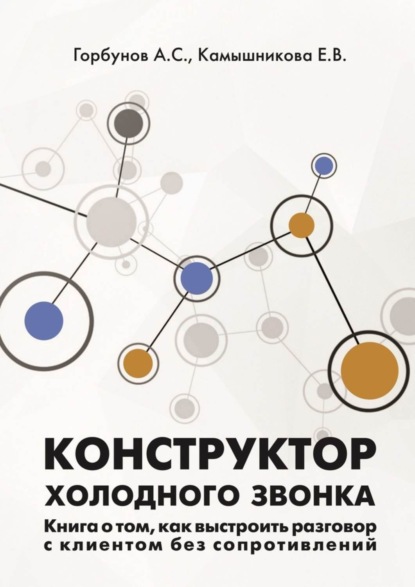 Горбунов А.С., Камышникова Е.В.

КОНСТРУКТОР
ХОЛОДНОГО ЗВОНКА

Книга о том, как выстроить разговор с клиентом без сопротивлений